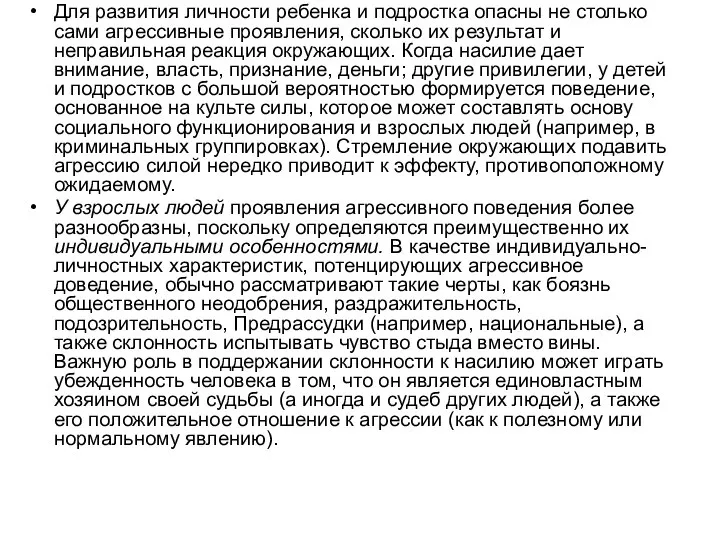 • Для развития личности ребенка и подростка опасны не столько сами агрессивные проявления, сколько их результат и неправильная реакция окружающих. Когда насилие дает внимание, власть, признание, деньги; другие привилегии, у детей и подростков с большой вероятностью формируется поведение, основанное на культе силы, которое может составлять основу социального функционирования и взрослых людей (например, в криминальных группировках). Стремление окружающих подавить агрессию силой нередко приводит к эффекту, противоположному ожидаемому.

• У взрослых людей проявления агрессивного поведения более разнообразны, поскольку определяются преимущественно их индивидуальными особенностями. В качестве индивидуально-личностных характеристик, потенцирующих агрессивное доведение, обычно рассматривают такие черты, как боязнь общественного неодобрения, раздражительность, подозрительность, Предрассудки (например, национальные), а также склонность испытывать чувство стыда вместо вины. Важную роль в поддержании склонности к насилию может играть убежденность человека в том, что он является единовластным хозяином своей судьбы (а иногда и судеб других людей), а также его положительное отношение к агрессии (как к полезному или нормальному явлению).